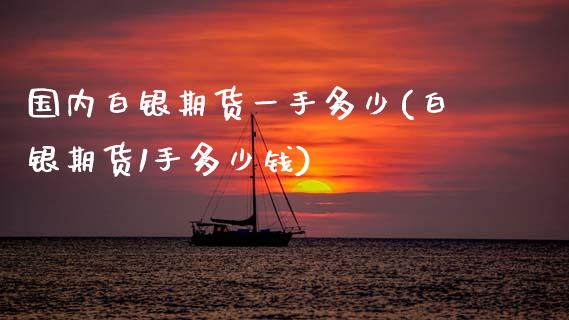 国内白银期货一手多少(白银期货1手多少钱)